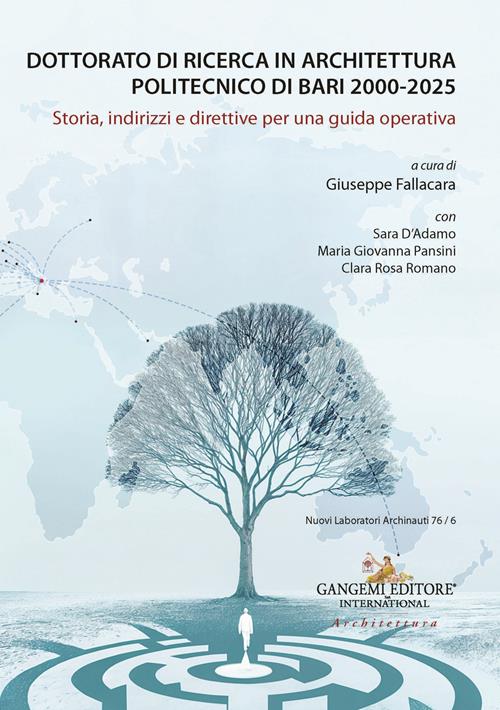 DOTTORATO DI RICERCA IN ARCHITETTURA
POLITECNICO DI BARI 2000-2025

Storia, indirizzi e direttive per una guida operativa

a cura di
Giuseppe Fallacara

con
Sara D'Adamo
Maria Giovanna Pansini
Clara Rosa Romano

Nuovi Laboratori Archinauti 76 / 6

GANGEMI EDITORE®
INTERNATIONAL
Architettura